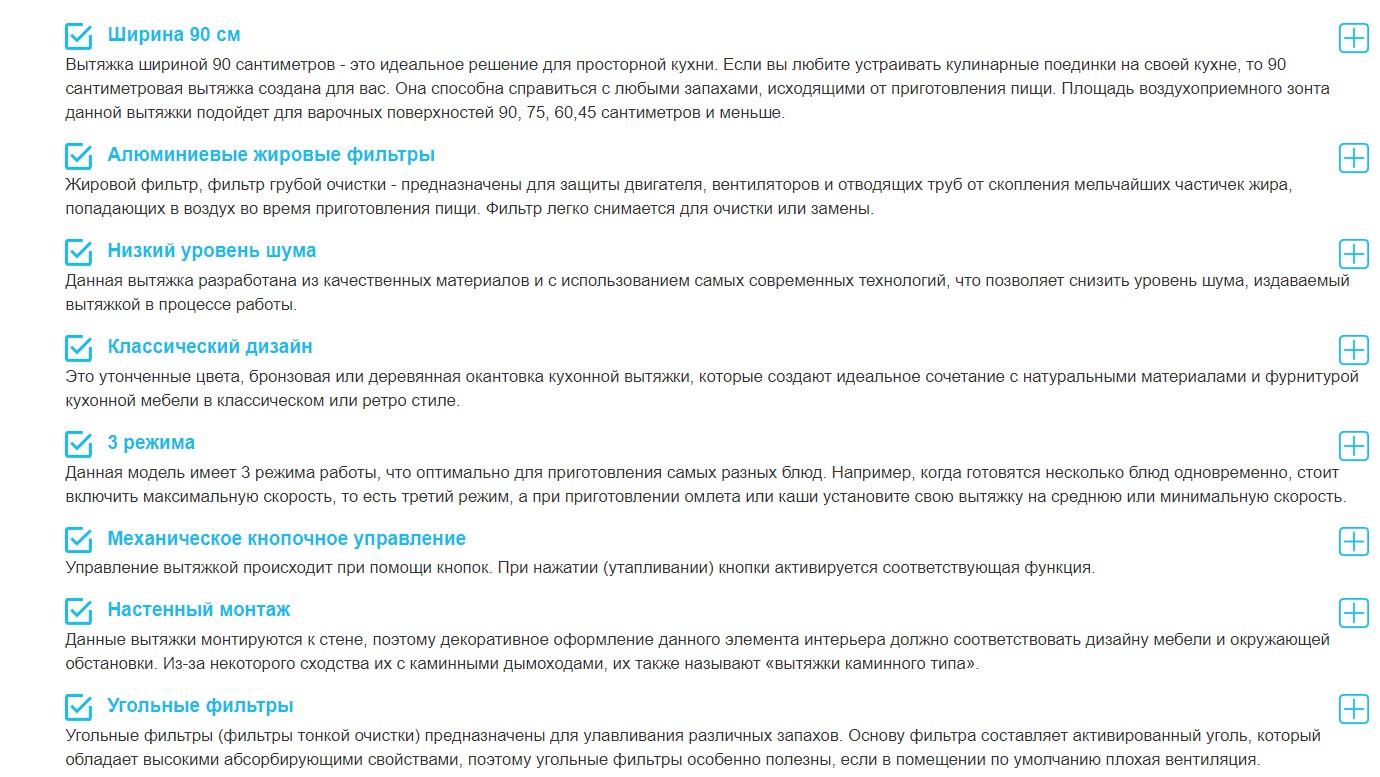 Ширина 90 см

Вытяжка шириной 90 сантиметров - это идеальное решение для просторной кухни. Если вы любите устраивать кулинарные поединки на своей кухне, то 90 сантиметровая вытяжка создана для вас. Она способна справиться с любыми запахами, исходящими от приготовления пищи. Площадь воздухоприемного зонта данной вытяжки подойдет для варочных поверхностей 90, 75, 60,45 сантиметров и меньше.

Алюминиевые жировые фильтры

Жировой фильтр, фильтр грубой очистки - предназначены для защиты двигателя, вентиляторов и отводящих труб от скопления мельчайших частичек жира, попадающих в воздух во время приготовления пищи. Фильтр легко снимается для очистки или замены.

Низкий уровень шума

Данная вытяжка разработана из качественных материалов и с использованием самых современных технологий, что позволяет снизить уровень шума, издаваемый вытяжкой в процессе работы.

Классический дизайн

Это утонченные цвета, бронзовая или деревянная окантовка кухонной вытяжки, которые создают идеальное сочетание с натуральными материалами и фурнитурой кухонной мебели в классическом или ретро стиле.

3 режима

Данная модель имеет 3 режима работы, что оптимально для приготовления самых разных блюд. Например, когда готовятся несколько блюд одновременно, стоит включить максимальную скорость, то есть третий режим, а при приготовлении омлета или каши установите свою вытяжку на среднюю или минимальную скорость.

Механическое кнопочное управление

Управление вытяжкой происходит при помощи кнопок. При нажатии (утапливании) кнопки активируется соответствующая функция.

Настенный монтаж

Данные вытяжки монтируются к стене, поэтому декоративное оформление данного элемента интерьера должно соответствовать дизайну мебели и окружающей обстановки. Из-за некоторого сходства их с каминными дымоходами, их также называют «вытяжки каминного типа».

Угольные фильтры

Угольные фильтры (фильтры тонкой очистки) предназначены для улавливания различных запахов. Основу фильтра составляет активированный уголь, который обладает высокими абсорбирующими свойствами, поэтому угольные фильтры особенно полезны, если в помещении по умолчанию плохая вентиляция.